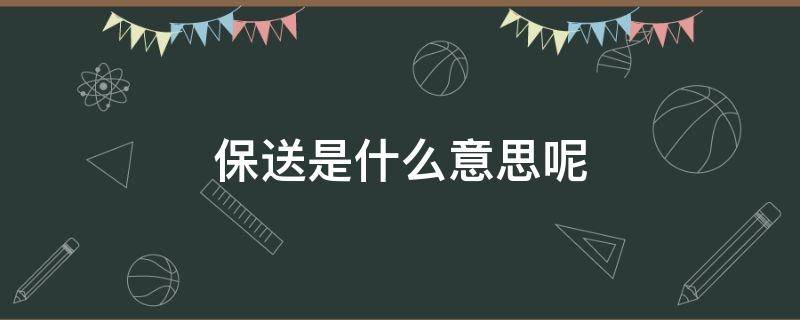 保送是什么意思呢